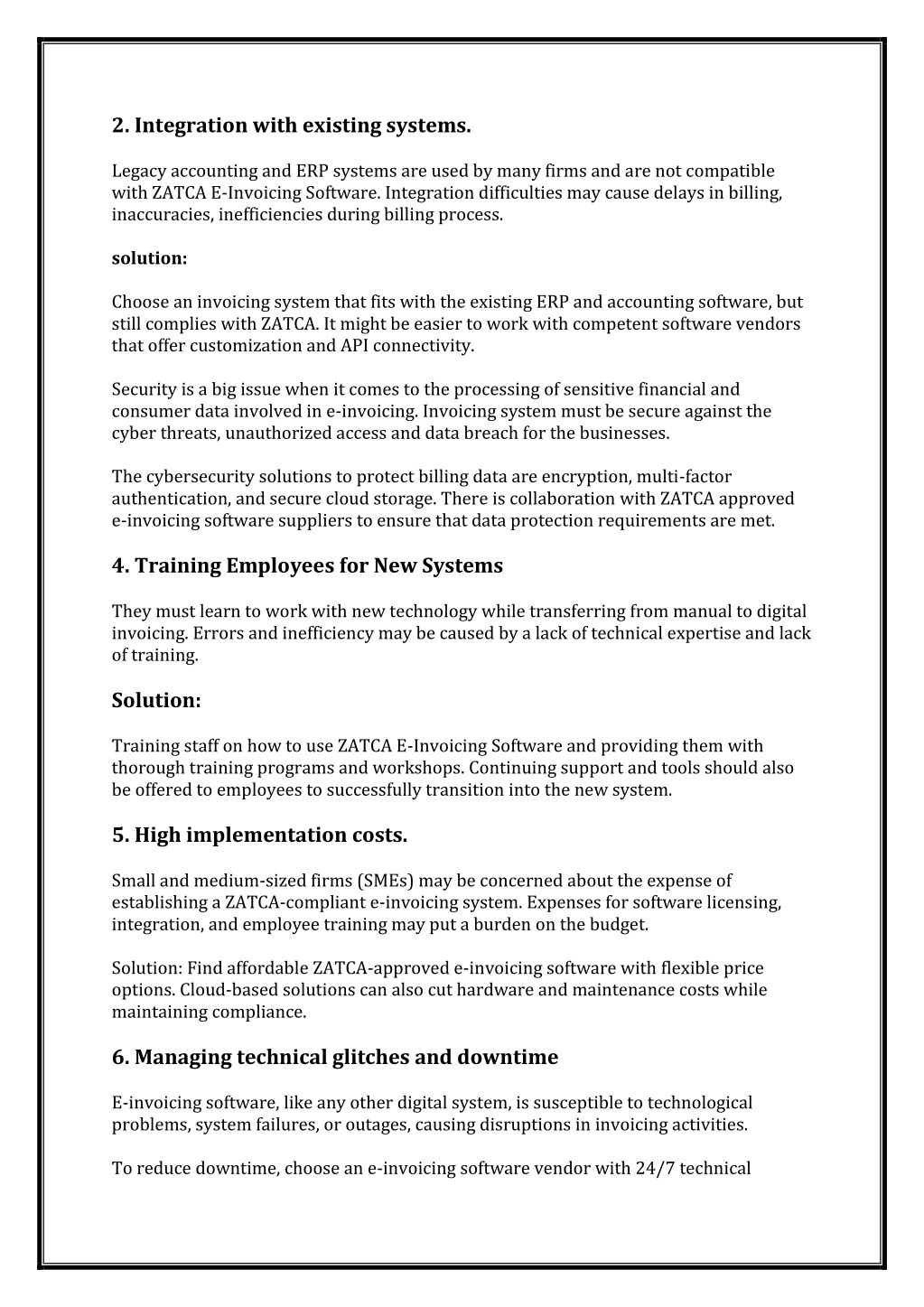 2. Integration with existing systems.

Legacy accounting and ERP systems are used by many firms and are not compatible with ZATCA E-Invoicing Software. Integration difficulties may cause delays in billing, inaccuracies, inefficiencies during billing process.

solution:

Choose an invoicing system that fits with the existing ERP and accounting software, but still complies with ZATCA. It might be easier to work with competent software vendors that offer customization and API connectivity.

Security is a big issue when it comes to the processing of sensitive financial and consumer data involved in e-invoicing. Invoicing system must be secure against the cyber threats, unauthorized access and data breach for the businesses.

The cybersecurity solutions to protect billing data are encryption, multi-factor authentication, and secure cloud storage. There is collaboration with ZATCA approved e-invoicing software suppliers to ensure that data protection requirements are met.

4. Training Employees for New Systems

They must learn to work with new technology while transferring from manual to digital invoicing. Errors and inefficiency may be caused by a lack of technical expertise and lack of training.

Solution:

Training staff on how to use ZATCA E-Invoicing Software and providing them with thorough training programs and workshops. Continuing support and tools should also be offered to employees to successfully transition into the new system.

5. High implementation costs.

Small and medium-sized firms (SMEs) may be concerned about the expense of establishing a ZATCA-compliant e-invoicing system. Expenses for software licensing, integration, and employee training may put a burden on the budget.

Solution: Find affordable ZATCA-approved e-invoicing software with flexible price options. Cloud-based solutions can also cut hardware and maintenance costs while maintaining compliance.

6. Managing technical glitches and downtime

E-invoicing software, like any other digital system, is susceptible to technological problems, system failures, or outages, causing disruptions in invoicing activities.

To reduce downtime, choose an e-invoicing software vendor with 24/7 technical